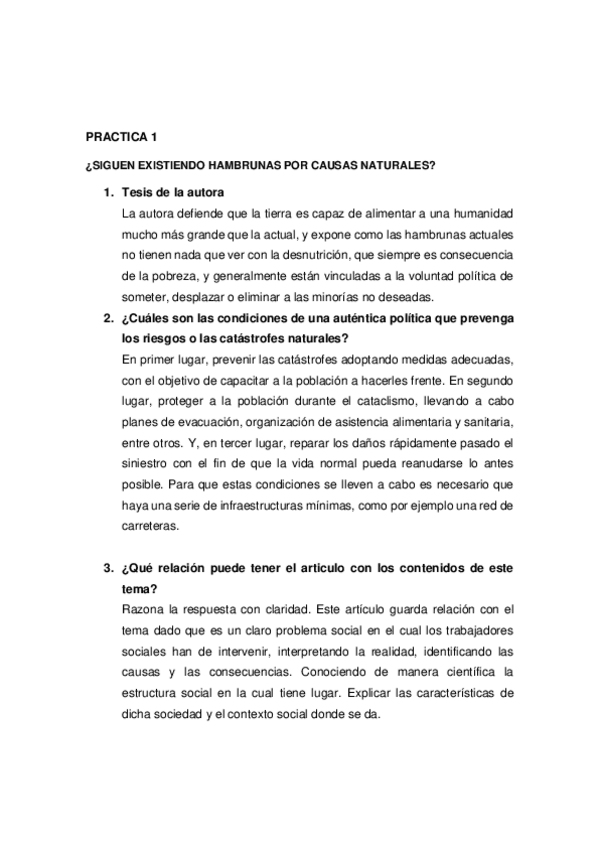 PRACTICA 1

¿SIGUEN EXISTIENDO HAMBRUNAS POR CAUSAS NATURALES?

1. Tesis de la autora
La autora defiende que la tierra es capaz de alimentar a una humanidad mucho más grande que la actual, y expone como las hambrunas actuales no tienen nada que ver con la desnutrición, que siempre es consecuencia de la pobreza, y generalmente están vinculadas a la voluntad política de someter, desplazar o eliminar a las minorías no deseadas.

2. ¿Cuáles son las condiciones de una auténtica política que prevenga los riesgos o las catástrofes naturales?
En primer lugar, prevenir las catástrofes adoptando medidas adecuadas, con el objetivo de capacitar a la población a hacerles frente. En segundo lugar, proteger a la población durante el cataclismo, llevando a cabo planes de evacuación, organización de asistencia alimentaria y sanitaria, entre otros. Y, en tercer lugar, reparar los daños rápidamente pasado el siniestro con el fin de que la vida normal pueda reanudarse lo antes posible. Para que estas condiciones se lleven a cabo es necesario que haya una serie de infraestructuras mínimas, como por ejemplo una red de carreteras.

3. ¿Qué relación puede tener el articulo con los contenidos de este tema?
Razona la respuesta con claridad. Este artículo guarda relación con el tema dado que es un claro problema social en el cual los trabajadores sociales han de intervenir, interpretando la realidad, identificando las causas y las consecuencias. Conociendo de manera científica la estructura social en la cual tiene lugar. Explicar las características de dicha sociedad y el contexto social donde se da.